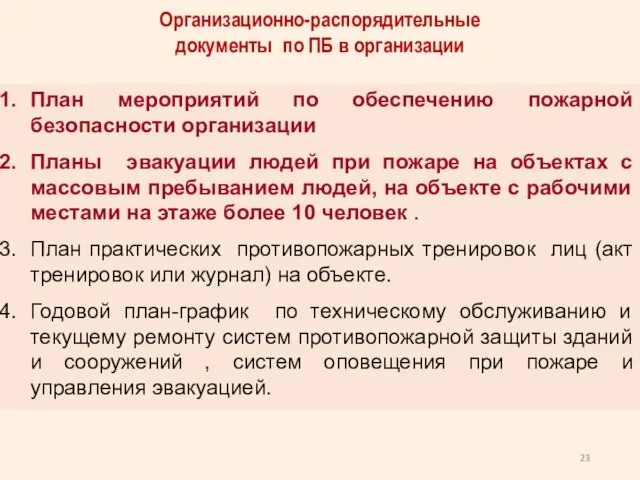 Организационно-распорядительные документы по ПБ в организации

1. План мероприятий по обеспечению пожарной безопасности организации

2. Планы эвакуации людей при пожаре на объектах с массовым пребыванием людей, на объекте с рабочими местами на этаже более 10 человек .

3. План практических противопожарных тренировок лиц (акт тренировок или журнал) на объекте.

4. Годовой план-график по техническому обслуживанию и текущему ремонту систем противопожарной защиты зданий и сооружений , систем оповещения при пожаре и управления эвакуацией.

23